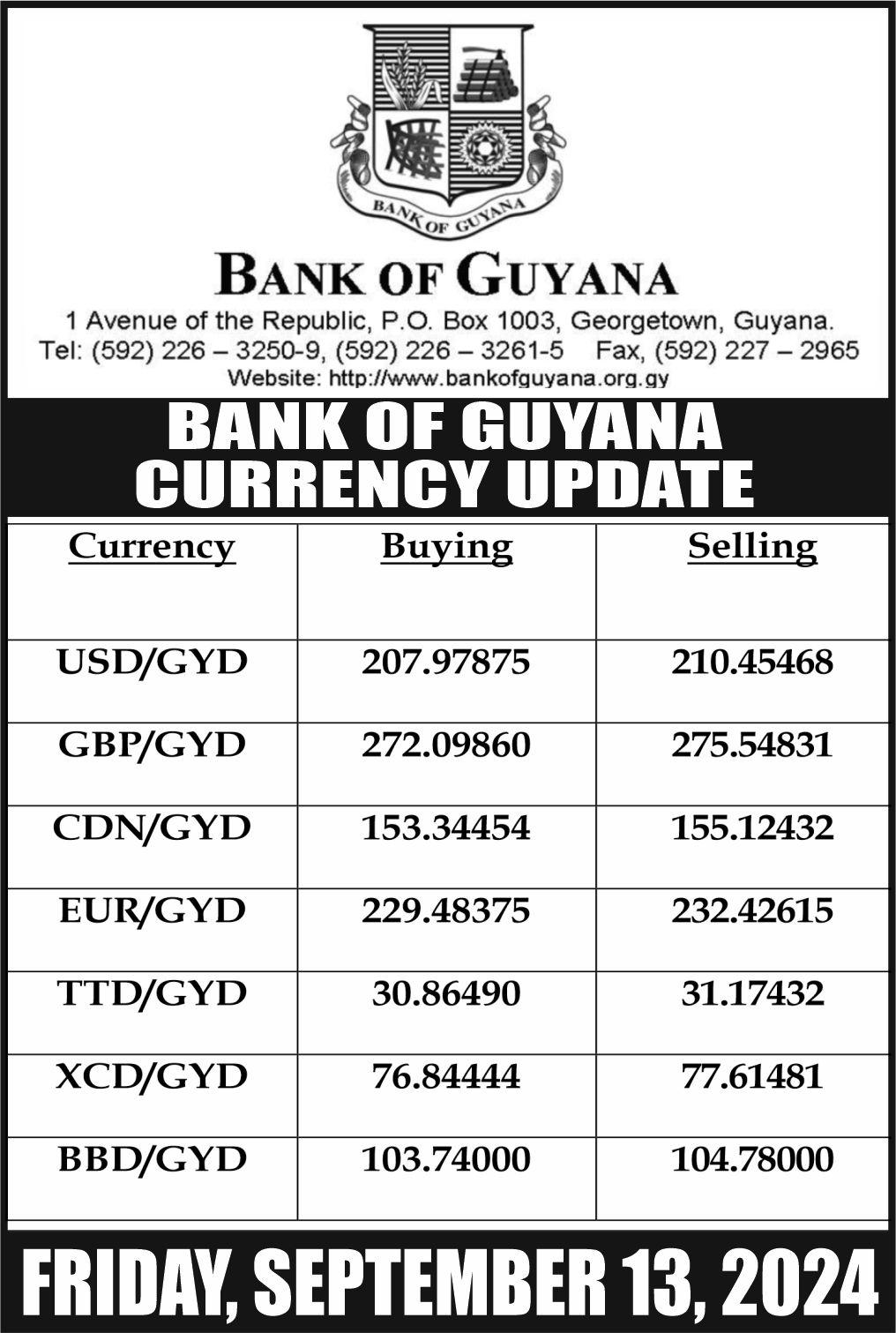 BANK OF GUYANA

BANK OF GUYANA
1 Avenue of the Republic, P.O. Box 1003, Georgetown, Guyana.
Tel: (592) 226 – 3250-9, (592) 226 – 3261-5 Fax, (592) 227 – 2965
Website: http://www.bankofguyana.org.gy

BANK OF GUYANA
CURRENCY UPDATE

| Currency | Buying | Selling |
|---|---|---|
| USD/GYD | 207.97875 | 210.45468 |
| GBP/GYD | 272.09860 | 275.54831 |
| CDN/GYD | 153.34454 | 155.12432 |
| EUR/GYD | 229.48375 | 232.42615 |
| TTD/GYD | 30.86490 | 31.17432 |
| XCD/GYD | 76.84444 | 77.61481 |
| BBD/GYD | 103.74000 | 104.78000 |

FRIDAY, SEPTEMBER 13, 2024